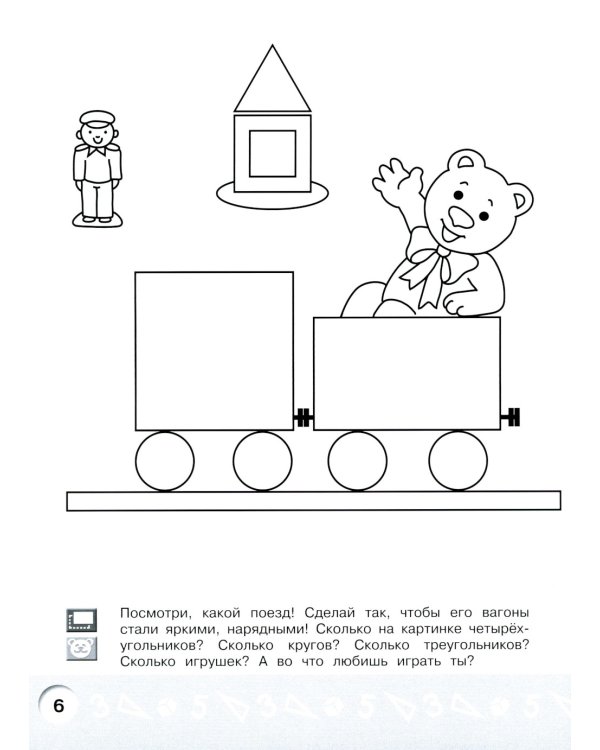 Посмотри, какой поезд! Сделай так, чтобы его вагоны стали яркими, нарядными! Сколько на картинке четырёхугольников? Сколько кругов? Сколько треугольников? Сколько игрушек? А во что любишь играть ты?

6